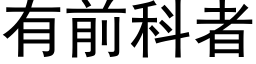 有前科者